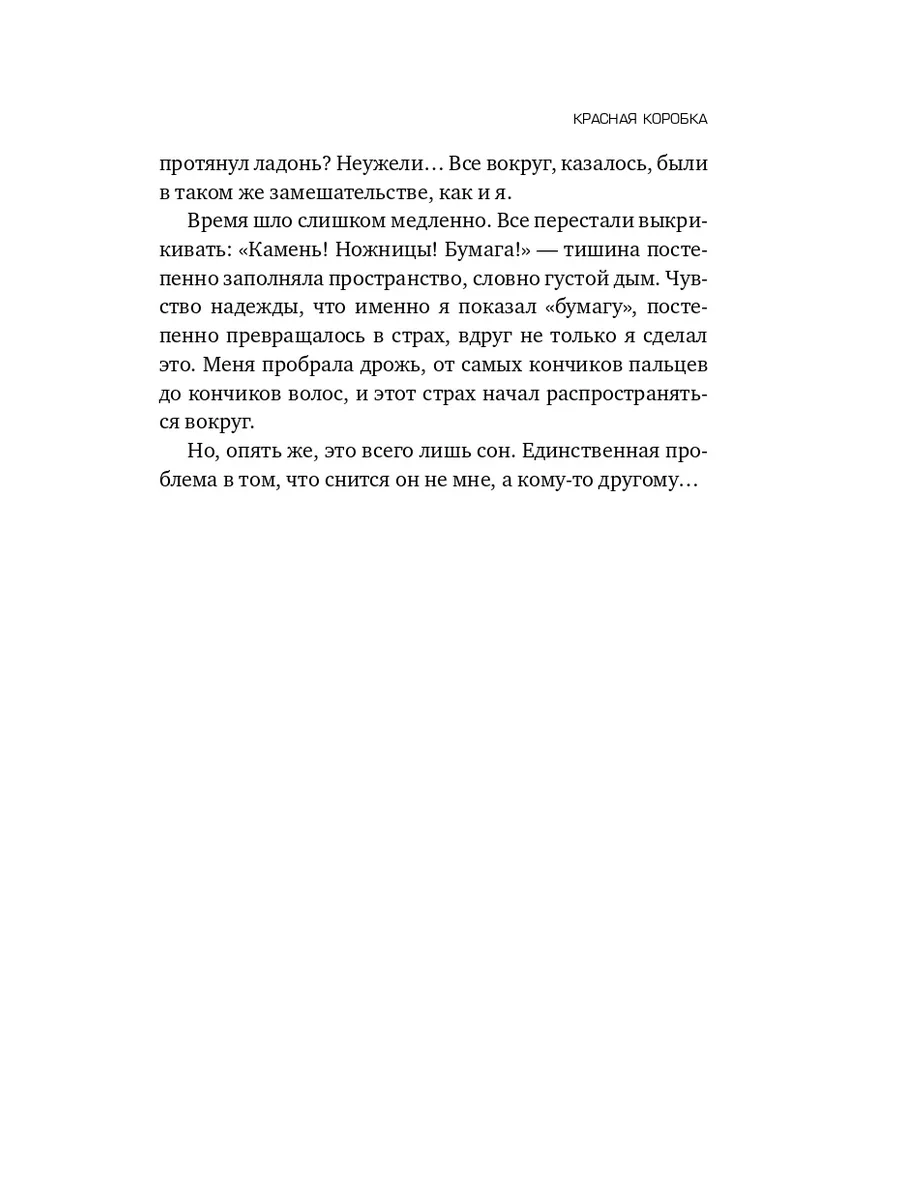 КРАСНАЯ КОРОБКА

протянул ладонь? Неужели… Все вокруг, казалось, были в таком же замешательстве, как и я.

Время шло слишком медленно. Все перестали выкрикивать: «Камень! Ножницы! Бумага!» — тишина постепенно заполняла пространство, словно густой дым. Чувство надежды, что именно я показал «бумагу», постепенно превращалось в страх, вдруг не только я сделал это. Меня пробрала дрожь, от самых кончиков пальцев до кончиков волос, и этот страх начал распространяться вокруг.

Но, опять же, это всего лишь сон. Единственная проблема в том, что снится он не мне, а кому-то другому…